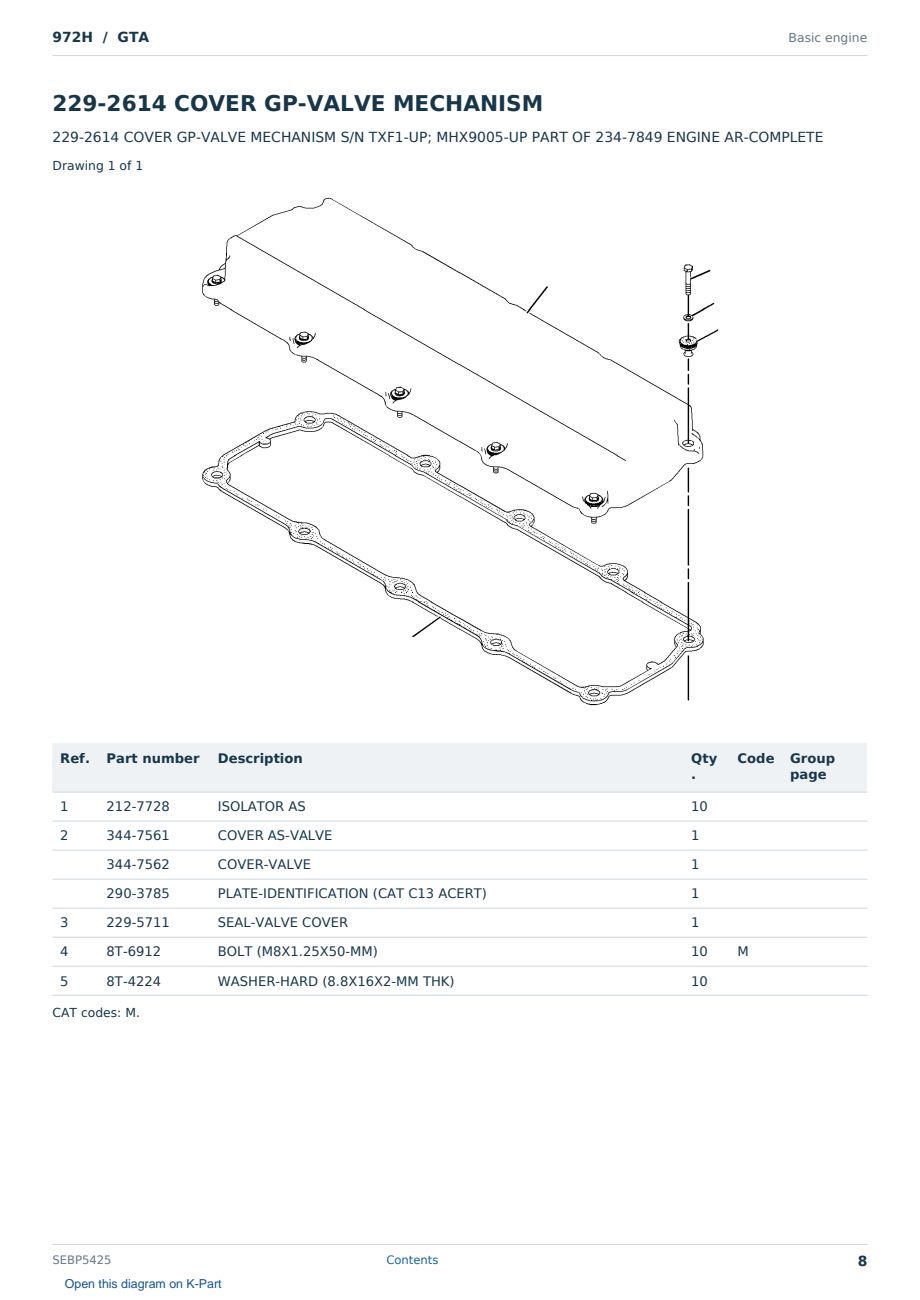 972H / GTA

Basic engine

229-2614 COVER GP-VALVE MECHANISM

229-2614 COVER GP-VALVE MECHANISM S/N TXF1-UP; MHX9005-UP PART OF 234-7849 ENGINE AR-COMPLETE

Drawing 1 of 1

| Ref. | Part number | Description | Qty. | Code | Group page |
|---|---|---|---|---|---|
| 1 | 212-7728 | ISOLATOR AS | 10 | | |
| 2 | 344-7561 | COVER AS-VALVE | 1 | | |
| | 344-7562 | COVER-VALVE | 1 | | |
| | 290-3785 | PLATE-IDENTIFICATION (CAT C13 ACERT) | 1 | | |
| 3 | 229-5711 | SEAL-VALVE COVER | 1 | | |
| 4 | 8T-6912 | BOLT (M8X1.25X50-MM) | 10 | M | |
| 5 | 8T-4224 | WASHER-HARD (8.8X16X2-MM THK) | 10 | | |

CAT codes: M.

SEBP5425

Contents

8

Open this diagram on K-Part